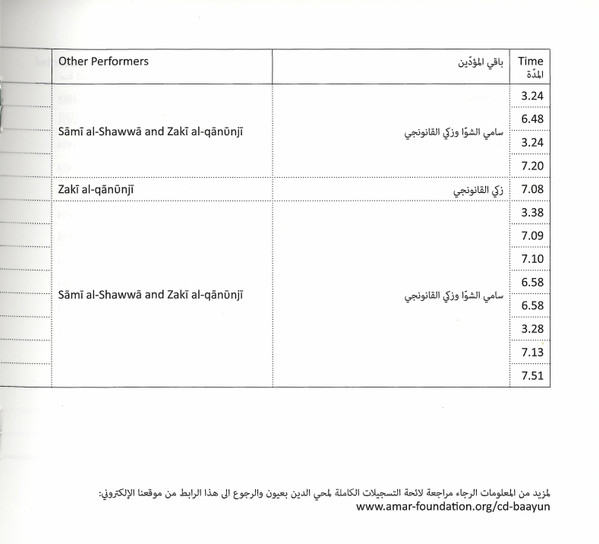 | Other Performers | باقي المؤدّين | Time المدّة |
|---|---|---|
| Sāmī al-Shawwā and Zakī al-qānūnjī | سامي الشوّا وزكي القانونجي | 3.24 |
| | | 6.48 |
| | | 3.24 |
| | | 7.20 |
| Zakī al-qānūnjī | زكي القانونجي | 7.08 |
| Sāmī al-Shawwā and Zakī al-qānūnjī | سامي الشوّا وزكي القانونجي | 3.38 |
| | | 7.09 |
| | | 7.10 |
| | | 6.58 |
| | | 6.58 |
| | | 3.28 |
| | | 7.13 |
| | | 7.51 |

لمزيد من المعلومات الرجاء مراجعة لائحة التسجيلات الكاملة لمحي الدين بعيون والرجوع الى هذا الرابط من موقعنا الإلكتروني:
www.amar-foundation.org/cd-baayun